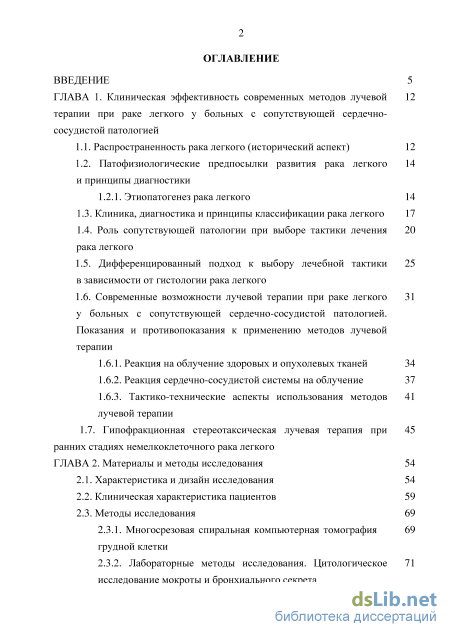 2

ОГЛАВЛЕНИЕ

| | |
|---|---|
| ВВЕДЕНИЕ | 5 |
| ГЛАВА 1. Клиническая эффективность современных методов лучевой терапии при раке легкого у больных с сопутствующей сердечно-сосудистой патологией | 12 |
| 1.1. Распространенность рака легкого (исторический аспект) | 12 |
| 1.2. Патофизиологические предпосылки развития рака легкого и принципы диагностики | 14 |
| 1.2.1. Этиопатогенез рака легкого | 14 |
| 1.3. Клиника, диагностика и принципы классификации рака легкого | 17 |
| 1.4. Роль сопутствующей патологии при выборе тактики лечения рака легкого | 20 |
| 1.5. Дифференцированный подход к выбору лечебной тактики в зависимости от гистологии рака легкого | 25 |
| 1.6. Современные возможности лучевой терапии при раке легкого у больных с сопутствующей сердечно-сосудистой патологией. Показания и противопоказания к применению методов лучевой терапии | 31 |
| 1.6.1. Реакция на облучение здоровых и опухолевых тканей | 34 |
| 1.6.2. Реакция сердечно-сосудистой системы на облучение | 37 |
| 1.6.3. Тактико-технические аспекты использования методов лучевой терапии | 41 |
| 1.7. Гипофракционная стереотаксическая лучевая терапия при ранних стадиях немелкоклеточного рака легкого | 45 |
| ГЛАВА 2. Материалы и методы исследования | 54 |
| 2.1. Характеристика и дизайн исследования | 54 |
| 2.2. Клиническая характеристика пациентов | 59 |
| 2.3. Методы исследования | 69 |
| 2.3.1. Многосрезовая спиральная компьютерная томография грудной клетки | 69 |
| 2.3.2. Лабораторные методы исследования. Цитологическое исследование мокроты и бронхиального секрета | 71 |

dsLib.net
библиотека диссертаций